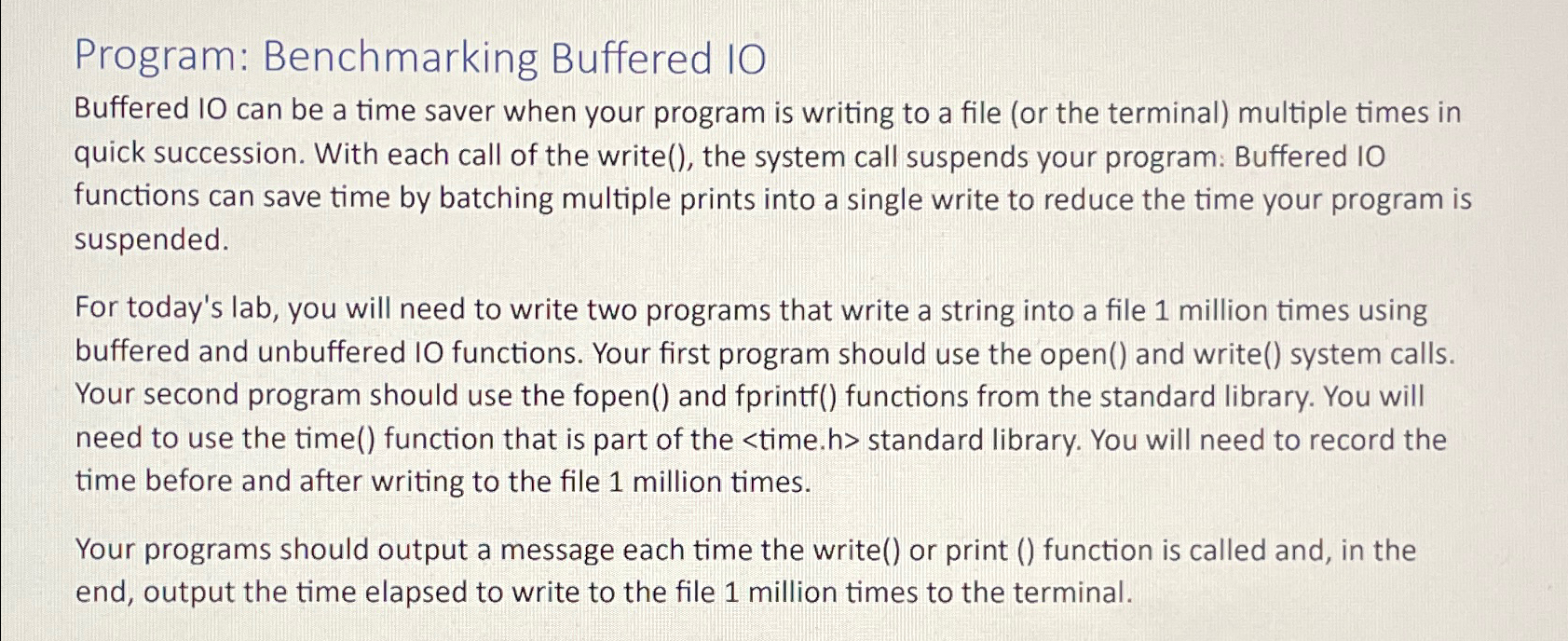 Program: Benchmarking Buffered IO

Buffered IO can be a time saver when your program is writing to a file (or the terminal) multiple times in quick succession. With each call of the write(), the system call suspends your program. Buffered IO functions can save time by batching multiple prints into a single write to reduce the time your program is suspended.

For today's lab, you will need to write two programs that write a string into a file 1 million times using buffered and unbuffered IO functions. Your first program should use the open() and write() system calls. Your second program should use the fopen() and fprintf() functions from the standard library. You will need to use the time() function that is part of the <time.h> standard library. You will need to record the time before and after writing to the file 1 million times.

Your programs should output a message each time the write() or print () function is called and, in the end, output the time elapsed to write to the file 1 million times to the terminal.